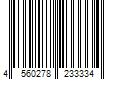 4 560278 233334